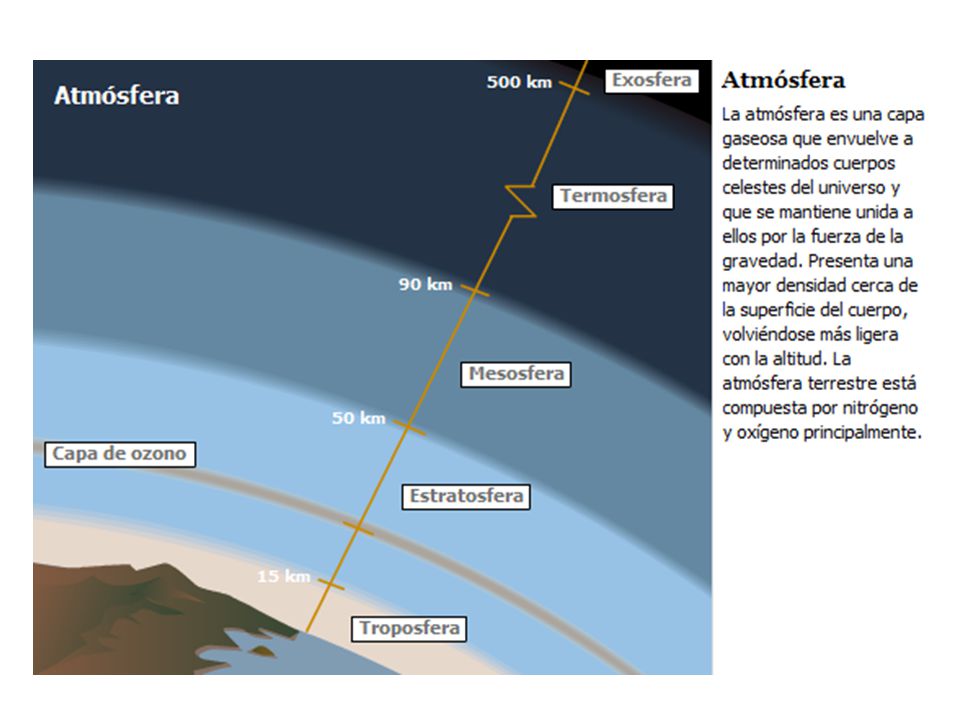 Atmósfera

500 km
Exosfera
Termosfera
90 km
Mesosfera
50 km
Capa de ozono
Estratosfera
15 km
Troposfera

Atmósfera

La atmósfera es una capa gaseosa que envuelve a determinados cuerpos celestes del universo y que se mantiene unida a ellos por la fuerza de la gravedad. Presenta una mayor densidad cerca de la superficie del cuerpo, volviéndose más ligera con la altitud. La atmósfera terrestre está compuesta por nitrógeno y oxígeno principalmente.